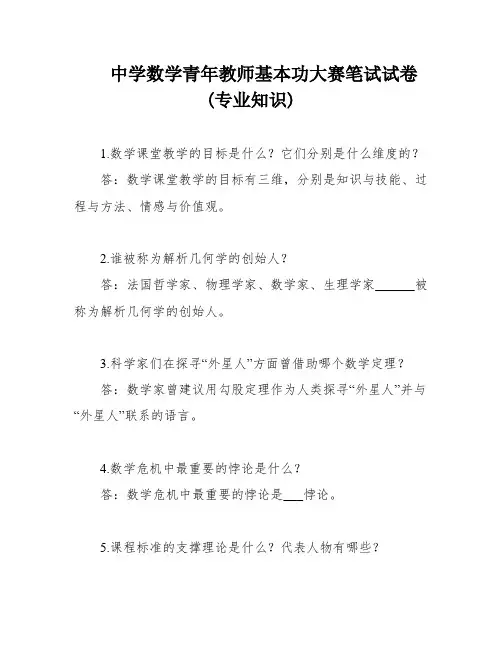 中学数学青年教师基本功大赛笔试试卷
(专业知识)

1.数学课堂教学的目标是什么？它们分别是什么维度的？

答：数学课堂教学的目标有三维，分别是知识与技能、过程与方法、情感与价值观。

2.谁被称为解析几何学的创始人？

答：法国哲学家、物理学家、数学家、生理学家______被称为解析几何学的创始人。

3.科学家们在探寻“外星人”方面曾借助哪个数学定理？

答：数学家曾建议用勾股定理作为人类探寻“外星人”并与“外星人”联系的语言。

4.数学危机中最重要的悖论是什么？

答：数学危机中最重要的悖论是___悖论。

5.课程标准的支撑理论是什么？代表人物有哪些？